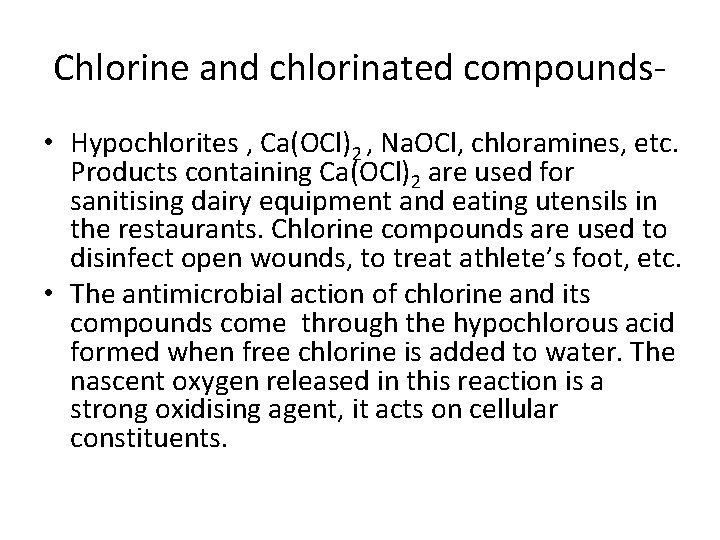 Chlorine and chlorinated compounds-

• Hypochlorites , $Ca(OCl)_2$ , NaOCl, chloramines, etc. Products containing $Ca(OCl)_2$ are used for sanitising dairy equipment and eating utensils in the restaurants. Chlorine compounds are used to disinfect open wounds, to treat athlete's foot, etc.

• The antimicrobial action of chlorine and its compounds come through the hypochlorous acid formed when free chlorine is added to water. The nascent oxygen released in this reaction is a strong oxidising agent, it acts on cellular constituents.